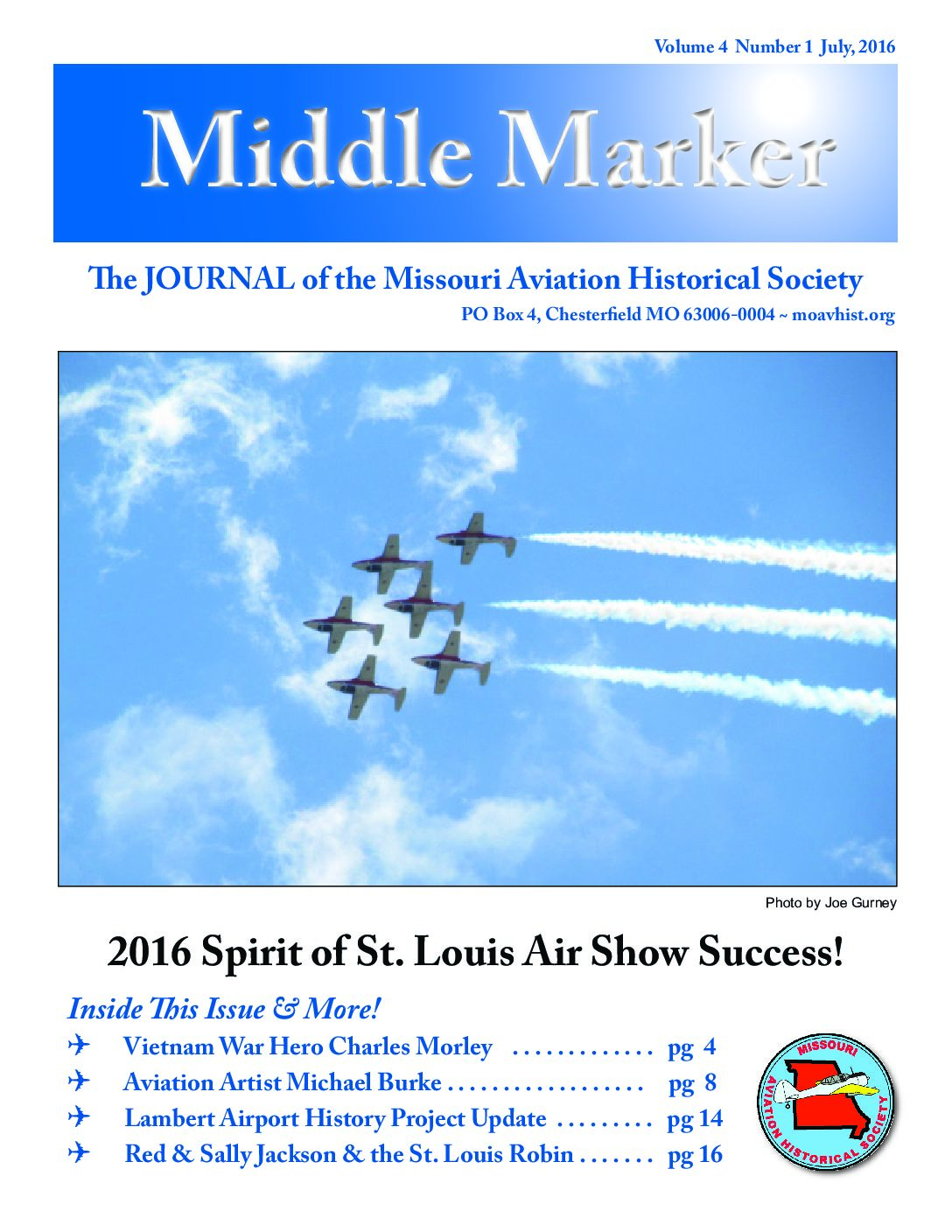 Volume 4 Number 1 July, 2016

Middle Marker

The JOURNAL of the Missouri Aviation Historical Society

PO Box 4, Chesterfield MO 63006-0004 ~ moavhist.org

Photo by Joe Gurney

2016 Spirit of St. Louis Air Show Success!

Inside This Issue & More!

✈ Vietnam War Hero Charles Morley pg 4

✈ Aviation Artist Michael Burke pg 8

✈ Lambert Airport History Project Update pg 14

✈ Red & Sally Jackson & the St. Louis Robin pg 16

MISSOURI AVIATION HISTORICAL SOCIETY